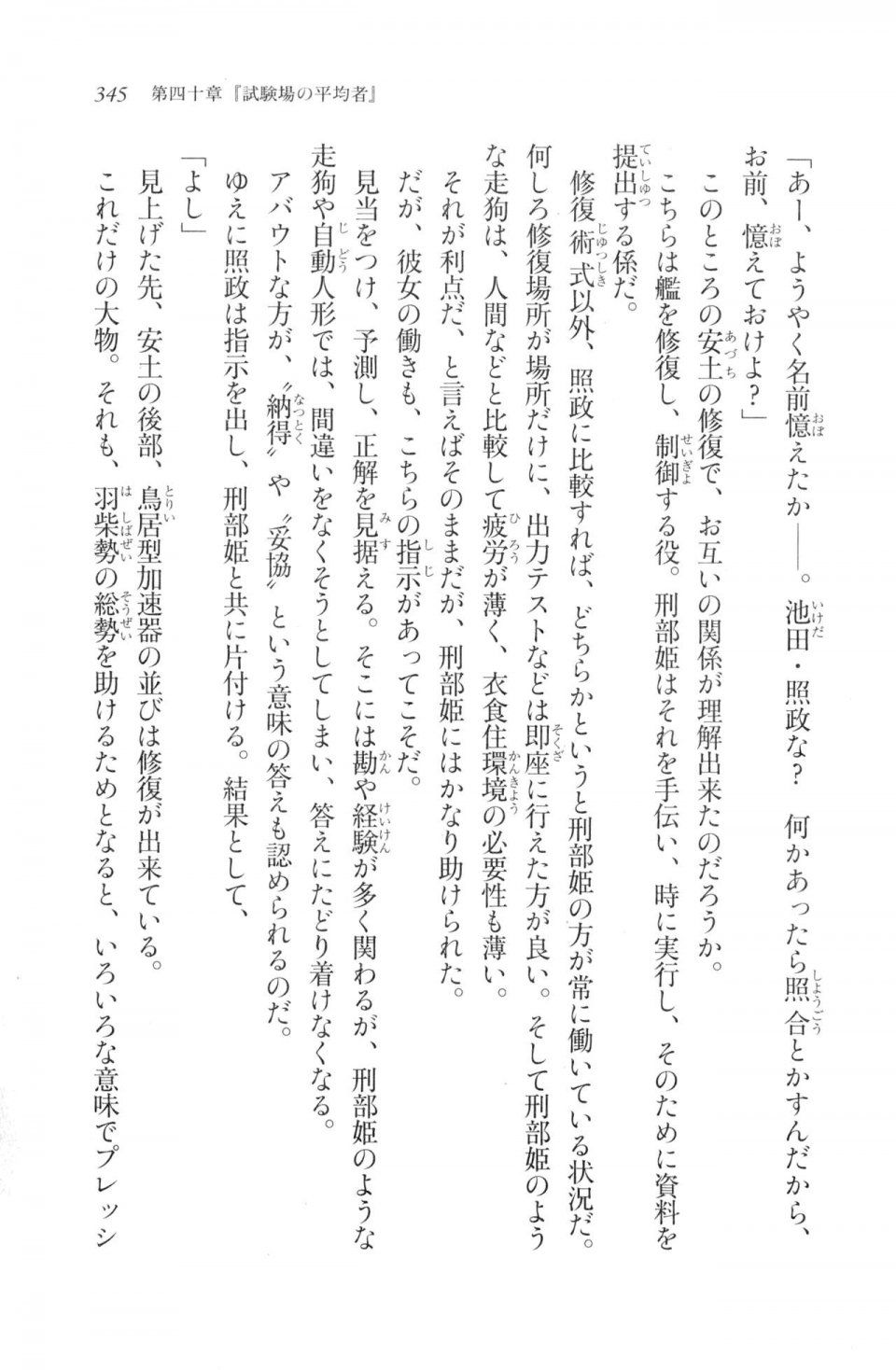 345　第四十章『試験場の平均者』

「あー、ようやく名前憶えたか――。池田・照政な？　何かあったら照合とかすんだから、お前、憶えておけよ？」

このところの安土の修復で、お互いの関係が理解出来たのだろうか。

こちらは艦を修復し、制御する役。刑部姫はそれを手伝い、時に実行し、そのために資料を提出する係だ。

修復術式以外、照政に比較すれば、どちらかというと刑部姫の方が常に働いている状況だ。何しろ修復場所が場所だけに、出力テストなどは即座に行えた方が良い。そして刑部姫のような走狗は、人間などと比較して疲労が薄く、衣食住環境の必要性も薄い。

それが利点だ、と言えばそのままだが、刑部姫にはかなり助けられた。

だが、彼女の働きも、こちらの指示があってこそだ。

見当をつけ、予測し、正解を見据える。そこには勘や経験が多く関わるが、刑部姫のような走狗や自動人形では、間違いをなくそうとしてしまい、答えにたどり着けなくなる。

アバウトな方が、〝納得〟や〝妥協〟という意味の答えも認められるのだ。

ゆえに照政は指示を出し、刑部姫と共に片付ける。結果として、

「よし」

見上げた先、安土の後部、鳥居型加速器の並びは修復が出来ている。

これだけの大物。それも、羽柴勢の総勢を助けるためとなると、いろいろな意味でプレッシ